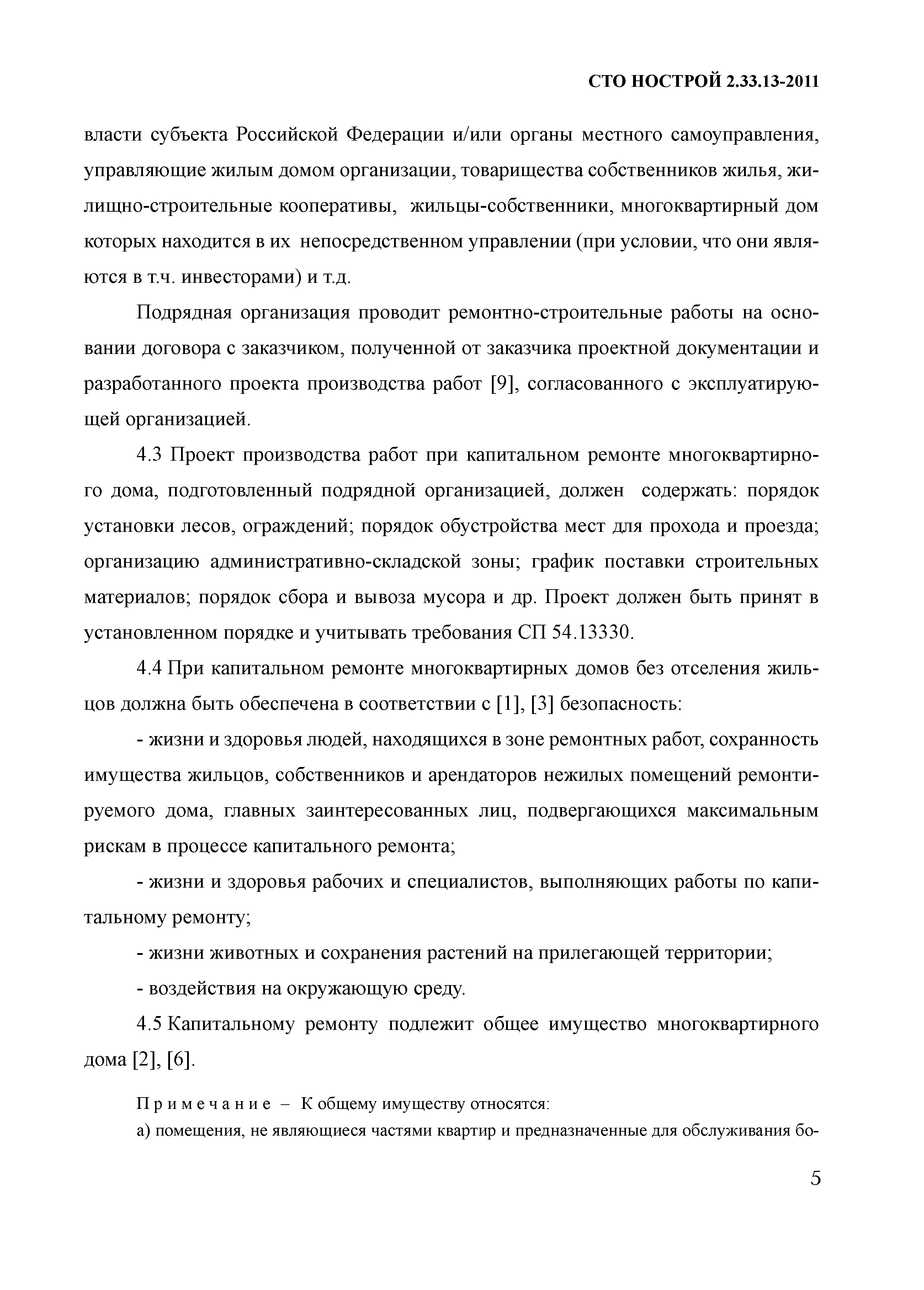 СТО НОСТРОЙ 2.33.13-2011

власти субъекта Российской Федерации и/или органы местного самоуправления, управляющие жилым домом организации, товарищества собственников жилья, жилищно-строительные кооперативы, жильцы-собственники, многоквартирный дом которых находится в их непосредственном управлении (при условии, что они являются в т.ч. инвесторами) и т.д.

Подрядная организация проводит ремонтно-строительные работы на основании договора с заказчиком, полученной от заказчика проектной документации и разработанного проекта производства работ [9], согласованного с эксплуатирующей организацией.

4.3 Проект производства работ при капитальном ремонте многоквартирного дома, подготовленный подрядной организацией, должен содержать: порядок установки лесов, ограждений; порядок обустройства мест для прохода и проезда; организацию административно-складской зоны; график поставки строительных материалов; порядок сбора и вывоза мусора и др. Проект должен быть принят в установленном порядке и учитывать требования СП 54.13330.

4.4 При капитальном ремонте многоквартирных домов без отселения жильцов должна быть обеспечена в соответствии с [1], [3] безопасность:

- жизни и здоровья людей, находящихся в зоне ремонтных работ, сохранность имущества жильцов, собственников и арендаторов нежилых помещений ремонтируемого дома, главных заинтересованных лиц, подвергающихся максимальным рискам в процессе капитального ремонта;

- жизни и здоровья рабочих и специалистов, выполняющих работы по капитальному ремонту;

- жизни животных и сохранения растений на прилегающей территории;

- воздействия на окружающую среду.

4.5 Капитальному ремонту подлежит общее имущество многоквартирного дома [2], [6].

Примечание – К общему имуществу относятся:
а) помещения, не являющиеся частями квартир и предназначенные для обслуживания бо-

5